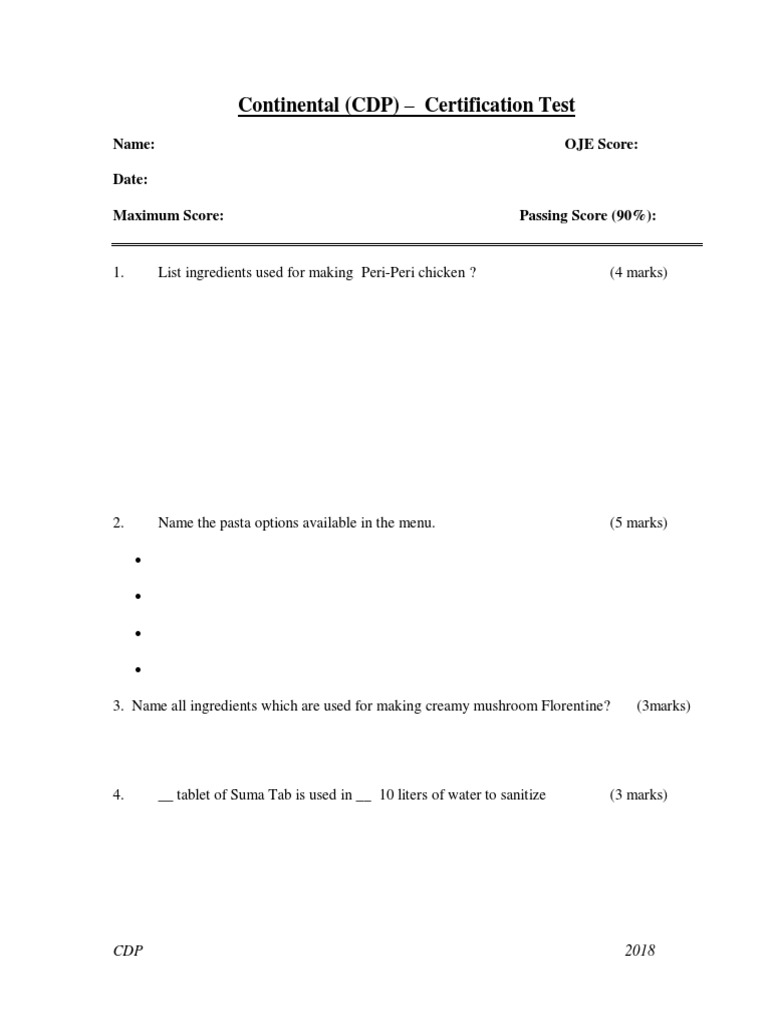 Continental (CDP) – Certification Test

Name: OJE Score:

Date:

Maximum Score: Passing Score (90%):

1. List ingredients used for making Peri-Peri chicken ? (4 marks)

2. Name the pasta options available in the menu. (5 marks)

•

•

•

•

3. Name all ingredients which are used for making creamy mushroom Florentine? (3marks)

4. __ tablet of Suma Tab is used in __ 10 liters of water to sanitize (3 marks)

CDP 2018